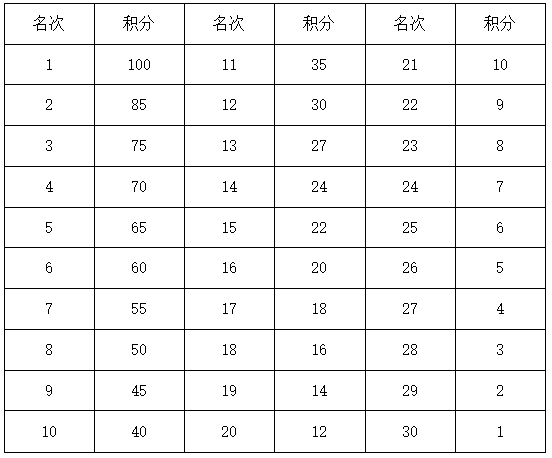 | 名次 | 积分 | 名次 | 积分 | 名次 | 积分 |
|---|---|---|---|---|---|
| 1 | 100 | 11 | 35 | 21 | 10 |
| 2 | 85 | 12 | 30 | 22 | 9 |
| 3 | 75 | 13 | 27 | 23 | 8 |
| 4 | 70 | 14 | 24 | 24 | 7 |
| 5 | 65 | 15 | 22 | 25 | 6 |
| 6 | 60 | 16 | 20 | 26 | 5 |
| 7 | 55 | 17 | 18 | 27 | 4 |
| 8 | 50 | 18 | 16 | 28 | 3 |
| 9 | 45 | 19 | 14 | 29 | 2 |
| 10 | 40 | 20 | 12 | 30 | 1 |